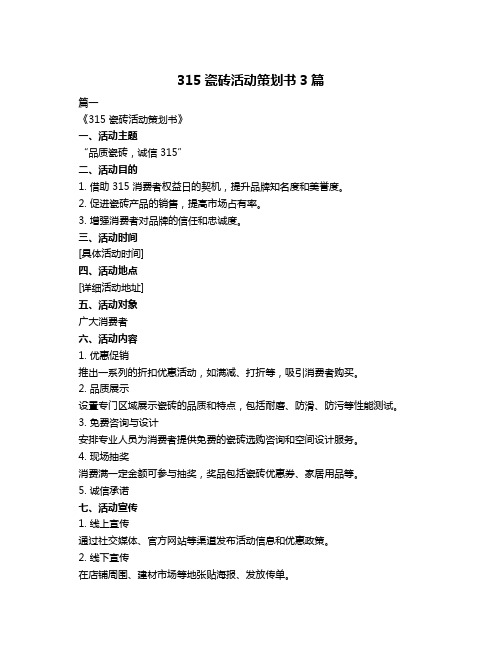 315 瓷砖活动策划书 3 篇

篇一

《315 瓷砖活动策划书》

一、活动主题

“品质瓷砖，诚信 315”

二、活动目的

1. 借助 315 消费者权益日的契机，提升品牌知名度和美誉度。

2. 促进瓷砖产品的销售，提高市场占有率。

3. 增强消费者对品牌的信任和忠诚度。

三、活动时间

[具体活动时间]

四、活动地点

[详细活动地址]

五、活动对象

广大消费者

六、活动内容

1. 优惠促销

推出一系列的折扣优惠活动，如满减、打折等，吸引消费者购买。

2. 品质展示

设置专门区域展示瓷砖的品质和特点，包括耐磨、防滑、防污等性能测试。

3. 免费咨询与设计

安排专业人员为消费者提供免费的瓷砖选购咨询和空间设计服务。

4. 现场抽奖

消费满一定金额可参与抽奖，奖品包括瓷砖优惠券、家居用品等。

5. 诚信承诺

七、活动宣传

1. 线上宣传

通过社交媒体、官方网站等渠道发布活动信息和优惠政策。

2. 线下宣传

在店铺周围、建材市场等地张贴海报、发放传单。